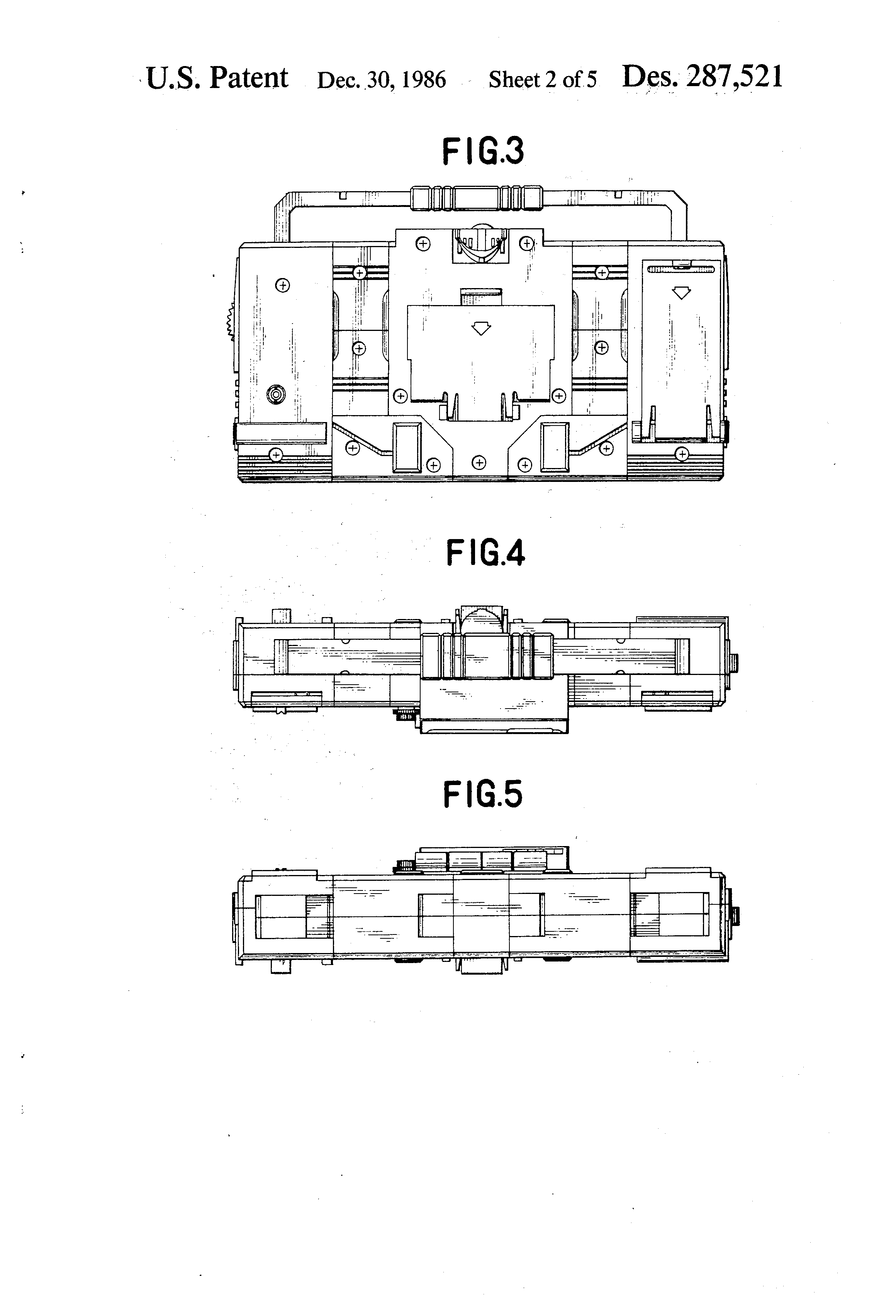 U.S. Patent Dec. 30, 1986 Sheet 2 of 5 Des. 287,521

FIG.3

FIG.4

FIG.5